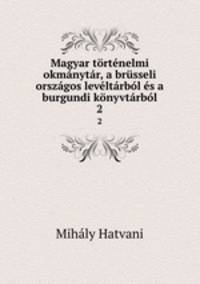 Magyar történelmi okmánytár, a brüsseli országos levéltárból és a burgundi könyvtárból
2
2

Mihály Hatvani